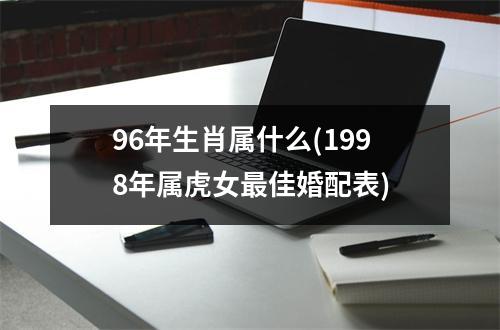 96年生肖属什么(1998年属虎女最佳婚配表)